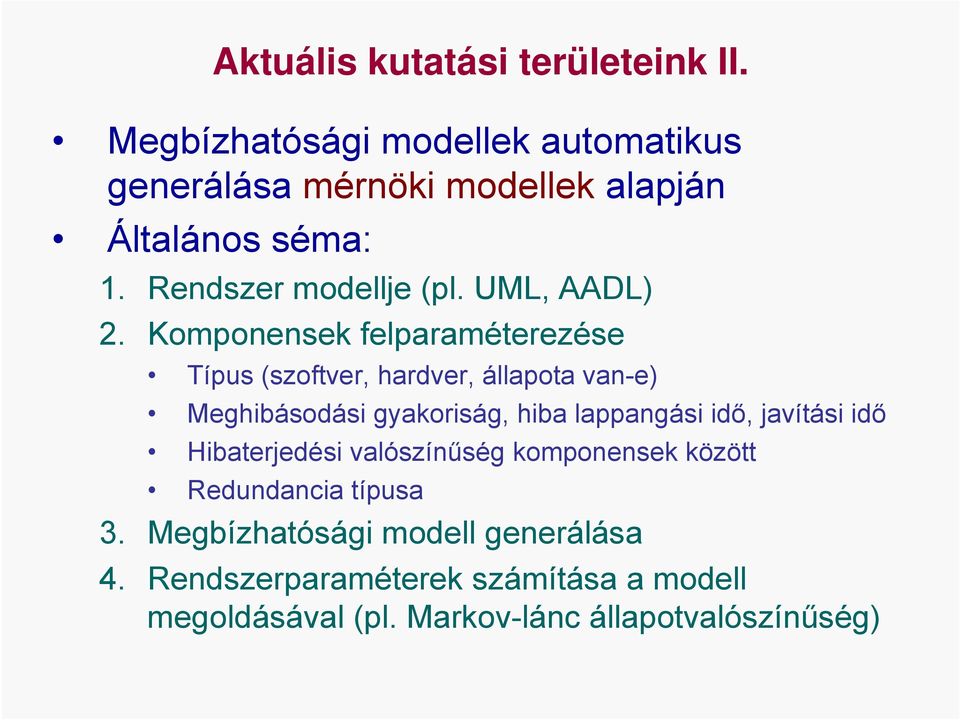 Aktuális kutatási területeink II.

• Megbízhatósági modellek automatikus generálása mérnöki modellek alapján

• Általános séma:

1. Rendszer modellje (pl. UML, AADL)

2. Komponensek felparaméterezése

• Típus (szoftver, hardver, állapota van-e)

• Meghibásodási gyakoriság, hiba lappangási idő, javítási idő

• Hibaterjedési valószínűség komponensek között

• Redundancia típusa

3. Megbízhatósági modell generálása

4. Rendszerparaméterek számítása a modell megoldásával (pl. Markov-lánc állapotvalószínűség)